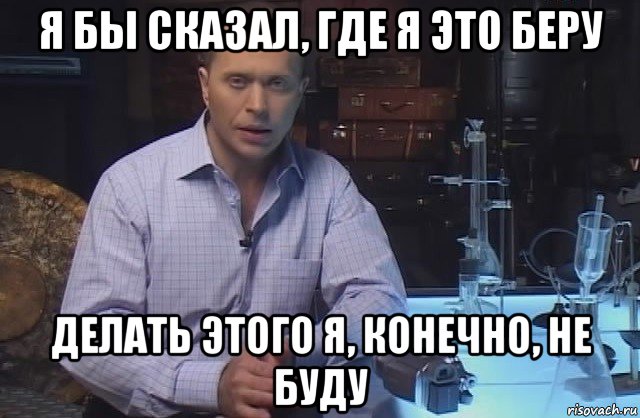 Я БЫ СКАЗАЛ, ГДЕ Я ЭТО БЕРУ

ДЕЛАТЬ ЭТОГО Я, КОНЕЧНО, НЕ БУДУ

risovach.ru